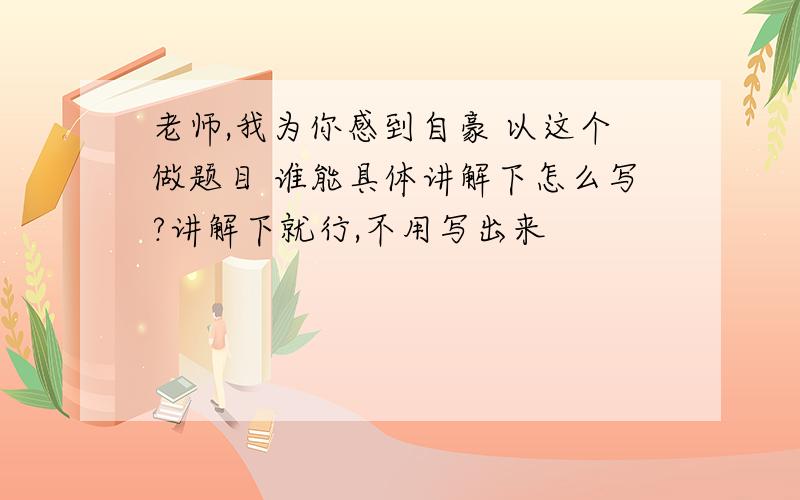 老师,我为你感到自豪 以这个做题目 谁能具体讲解下怎么写?讲解下就行,不用写出来